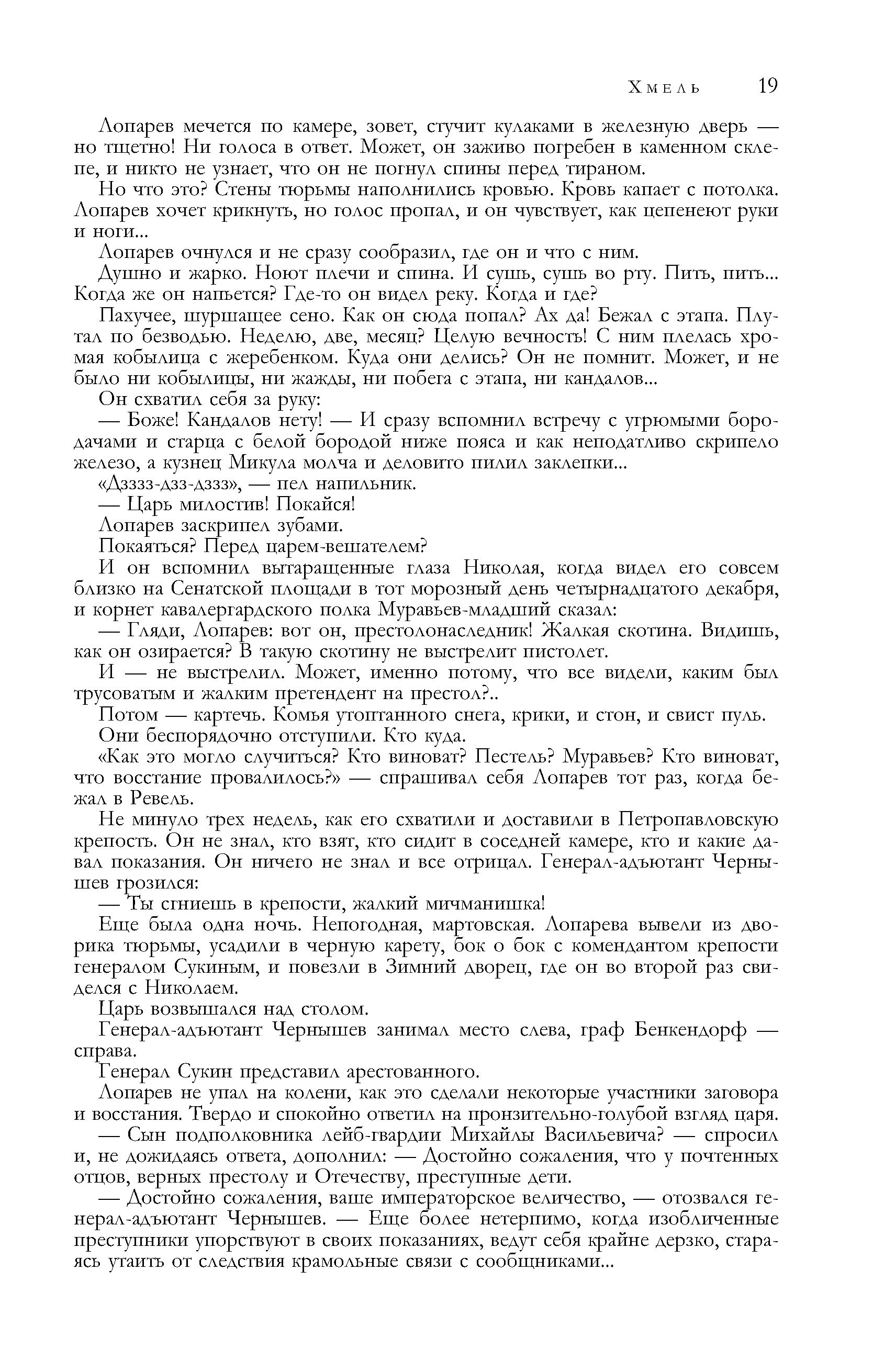 Хмель 19

Лопарев мечется по камере, зовет, стучит кулаками в железную дверь — но тщетно! Ни голоса в ответ. Может, он заживо погребен в каменном склепе, и никто не узнает, что он не погнул спины перед тираном.

Но что это? Стены тюрьмы наполнились кровью. Кровь капает с потолка. Лопарев хочет крикнуть, но голос пропал, и он чувствует, как цепенеют руки и ноги...

Лопарев очнулся и не сразу сообразил, где он и что с ним.

Душно и жарко. Ноют плечи и спина. И сушь, сушь во рту. Пить, пить... Когда же он напьется? Где-то он видел реку. Когда и где?

Пахучее, шуршащее сено. Как он сюда попал? Ах да! Бежал с этапа. Плутал по безводью. Неделю, две, месяц? Целую вечность! С ним плелась хромая кобылица с жеребенком. Куда они делись? Он не помнит. Может, и не было ни кобылицы, ни жажды, ни побега с этапа, ни кандалов...

Он схватил себя за руку:

— Боже! Кандалов нету! — И сразу вспомнил встречу с угрюмыми бородачами и старца с белой бородой ниже пояса и как неподатливо скрипело железо, а кузнец Микула молча и деловито пилил заклепки...

«Дзззз-дзз-дззз», — пел напильник.

— Царь милостив! Покайся!

Лопарев заскрипел зубами.

Покаяться? Перед царем-вешателем?

И он вспомнил вытаращенные глаза Николая, когда видел его совсем близко на Сенатской площади в тот морозный день четырнадцатого декабря, и корнет кавалергардского полка Муравьев-младший сказал:

— Гляди, Лопарев: вот он, престолонаследник! Жалкая скотина. Видишь, как он озирается? В такую скотину не выстрелит пистолет.

И — не выстрелил. Может, именно потому, что все видели, каким был трусоватым и жалким претендент на престол?..

Потом — картечь. Комья утоптанного снега, крики, и стон, и свист пуль.

Они беспорядочно отступили. Кто куда.

«Как это могло случиться? Кто виноват? Пестель? Муравьев? Кто виноват, что восстание провалилось?» — спрашивал себя Лопарев тот раз, когда бежал в Ревель.

Не минуло трех недель, как его схватили и доставили в Петропавловскую крепость. Он не знал, кто взят, кто сидит в соседней камере, кто и какие давал показания. Он ничего не знал и все отрицал. Генерал-адъютант Чернышев грозился:

— Ты сгниешь в крепости, жалкий мичманишка!

Еще была одна ночь. Непогодная, мартовская. Лопарева вывели из дворика тюрьмы, усадили в черную карету, бок о бок с комендантом крепости генералом Сукиным, и повезли в Зимний дворец, где он во второй раз свиделся с Николаем.

Царь возвышался над столом.

Генерал-адъютант Чернышев занимал место слева, граф Бенкендорф — справа.

Генерал Сукин представил арестованного.

Лопарев не упал на колени, как это сделали некоторые участники заговора и восстания. Твердо и спокойно ответил на пронзительно-голубой взгляд царя.

— Сын подполковника лейб-гвардии Михайлы Васильевича? — спросил и, не дожидаясь ответа, дополнил: — Достойно сожаления, что у почтенных отцов, верных престолу и Отечеству, преступные дети.

— Достойно сожаления, ваше императорское величество, — отозвался генерал-адъютант Чернышев. — Еще более нетерпимо, когда изобличенные преступники упорствуют в своих показаниях, ведут себя крайне дерзко, стараясь утаить от следствия крамольные связи с сообщниками...